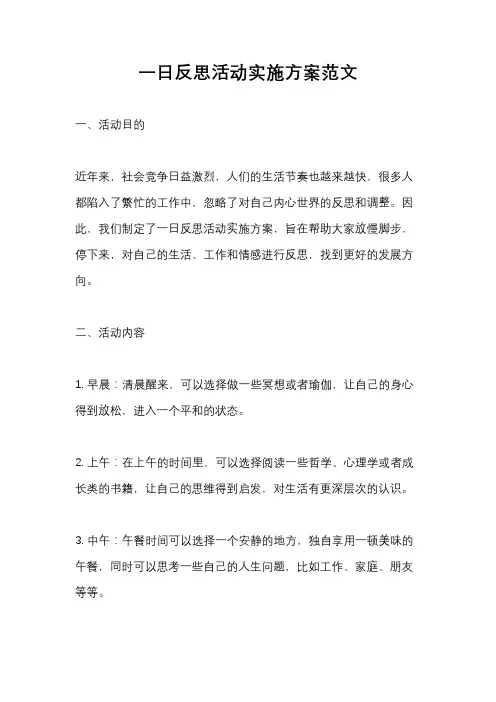 一日反思活动实施方案范文

一、活动目的

近年来，社会竞争日益激烈，人们的生活节奏也越来越快，很多人都陷入了繁忙的工作中，忽略了对自己内心世界的反思和调整。因此，我们制定了一日反思活动实施方案，旨在帮助大家放慢脚步，停下来，对自己的生活、工作和情感进行反思，找到更好的发展方向。

二、活动内容

1. 早晨：清晨醒来，可以选择做一些冥想或者瑜伽，让自己的身心得到放松，进入一个平和的状态。

2. 上午：在上午的时间里，可以选择阅读一些哲学、心理学或者成长类的书籍，让自己的思维得到启发，对生活有更深层次的认识。

3. 中午：午餐时间可以选择一个安静的地方，独自享用一顿美味的午餐，同时可以思考一些自己的人生问题，比如工作、家庭、朋友等等。